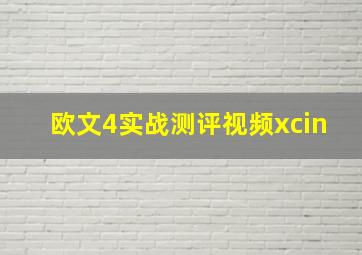 欧文4实战测评视频xcin